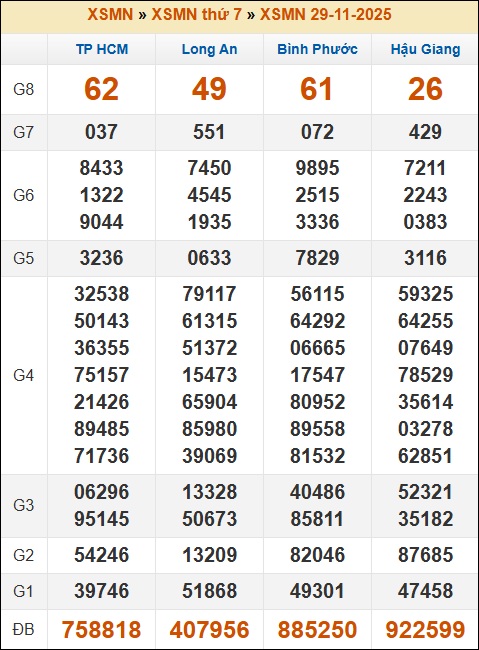 XSMN » XSMN thứ 7 » XSMN 29-11-2025

| | TP HCM | Long An | Bình Phước | Hậu Giang |
|---|---|---|---|---|
| G8 | 62 | 49 | 61 | 26 |
| G7 | 037 | 551 | 072 | 429 |
| G6 | 8433 1322 9044 | 7450 4545 1935 | 9895 2515 3336 | 7211 2243 0383 |
| G5 | 3236 | 0633 | 7829 | 3116 |
| G4 | 32538 50143 36355 75157 21426 89485 71736 | 79117 61315 51372 15473 65904 85980 39069 | 56115 64292 06665 17547 80952 89558 81532 | 59325 64255 07649 78529 35614 03278 62851 |
| G3 | 06296 95145 | 13328 50673 | 40486 85811 | 52321 35182 |
| G2 | 54246 | 13209 | 82046 | 87685 |
| G1 | 39746 | 51868 | 49301 | 47458 |
| ĐB | 758818 | 407956 | 885250 | 922599 |